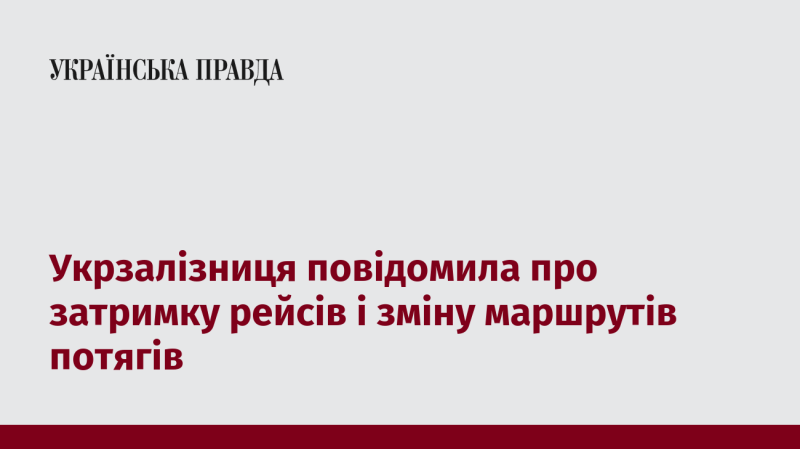 УКРАЇНСЬКА ПРАВДА

Укрзалізниця повідомила про затримку рейсів і зміну маршрутів потягів